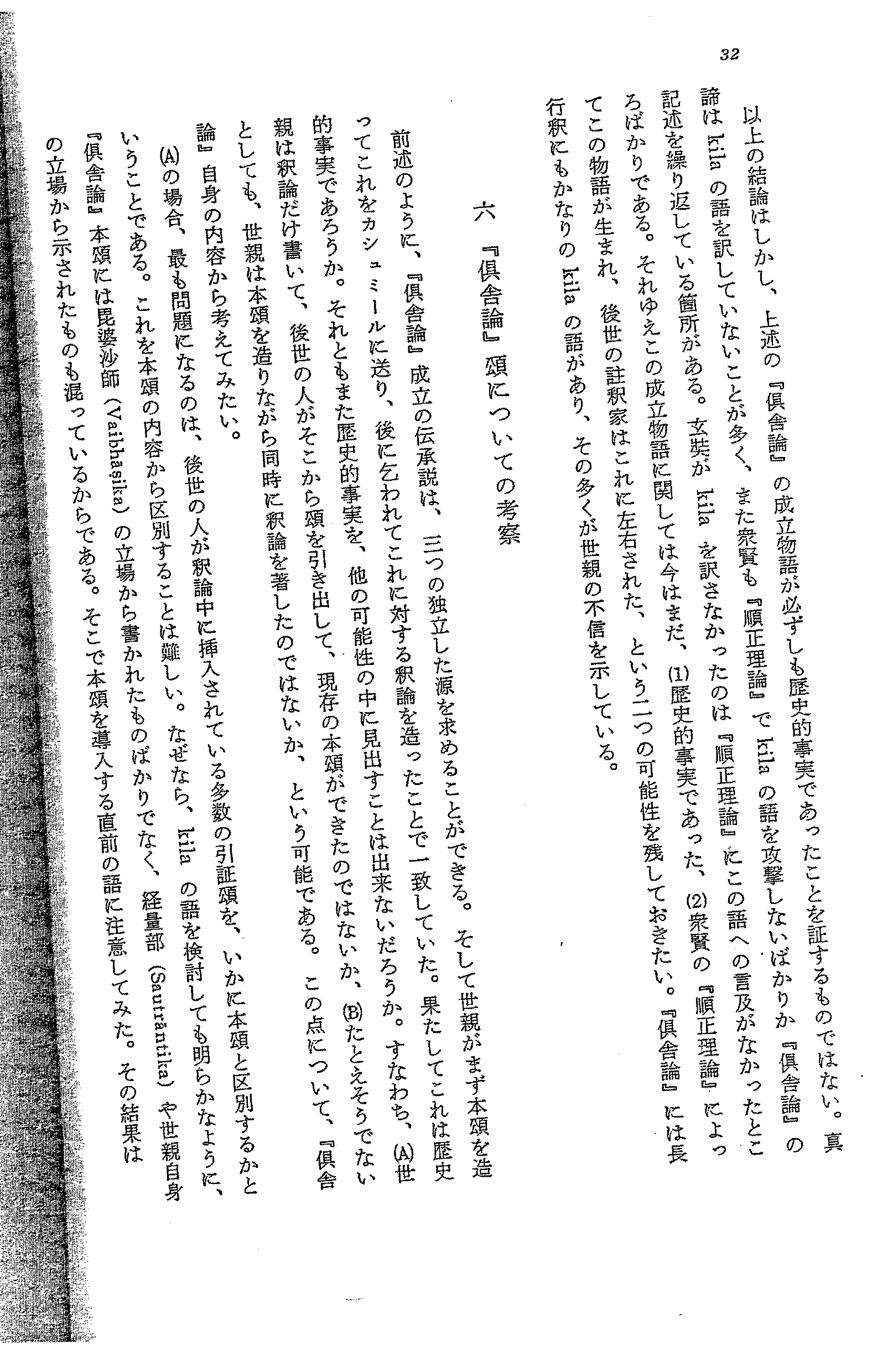 32

以上の結論はしかし、上述の『倶舎論』の成立物語が必ずしも歴史的事実であったことを証するものではない。真諦は kila の語を訳していないことが多く、また衆賢も『順正理論』で kila の語を攻撃しないばかりか『倶舎論』の記述を繰り返している箇所がある。玄奘が kila を訳さなかったのは『順正理論』にこの語への言及がなかったところばかりである。それゆえこの成立物語に関しては今はまだ、(1)歴史的事実であった、(2)衆賢の『順正理論』によってこの物語が生まれ、後世の註釈家はこれに左右された、という二つの可能性を残しておきたい。『倶舎論』には長行釈にもかなりの kila の語があり、その多くが世親の不信を示している。

六 『倶舎論』頌についての考察

前述のように、『倶舎論』成立の伝承説は、三つの独立した源を求めることができる。そして世親がまず本頌を造ってこれをカシュミールに送り、後に乞われてこれに対する釈論を造ったことで一致していた。果たしてこれは歴史的事実であろうか。それともまた歴史的事実を、他の可能性の中に見出すことは出来ないだろうか。すなわち、(A)世親は釈論だけ書いて、後世の人がそこから頌を引き出して、現存の本頌ができたのではないか、(B)たとえそうでないとしても、世親は本頌を造りながら同時に釈論を著したのではないか、という可能である。この点について、『倶舎論』自身の内容から考えてみたい。

(A)の場合、最も問題になるのは、後世の人が釈論中に挿入されている多数の引証頌を、いかに本頌と区別するかということである。これを本頌の内容から区別することは難しい。なぜなら、kila の語を検討しても明らかなように、『倶舎論』本頌には毘婆沙師 (Vaibhāṣika) の立場から書かれたものばかりでなく、経量部 (Sautrāntika) や世親自身の立場から示されたものも混っているからである。そこで本頌を導入する直前の語に注意してみた。その結果は